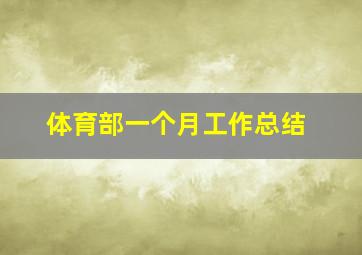 体育部一个月工作总结